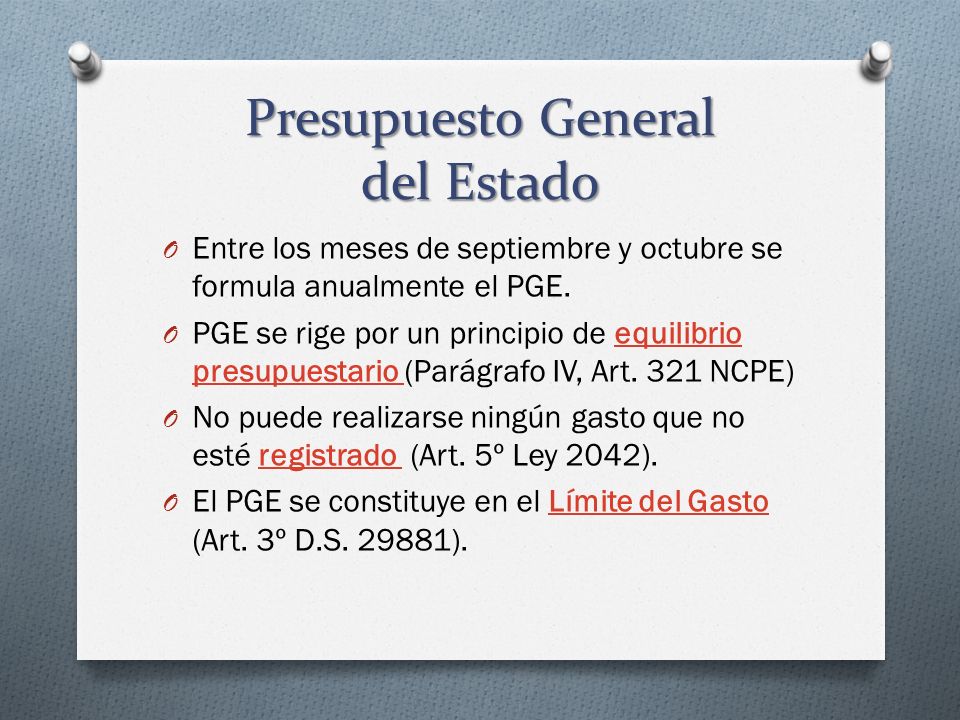 Presupuesto General del Estado

O Entre los meses de septiembre y octubre se formula anualmente el PGE.

O PGE se rige por un principio de equilibrio presupuestario (Parágrafo IV, Art. 321 NCPE)

O No puede realizarse ningún gasto que no esté registrado (Art. 5º Ley 2042).

O El PGE se constituye en el Límite del Gasto (Art. 3º D.S. 29881).